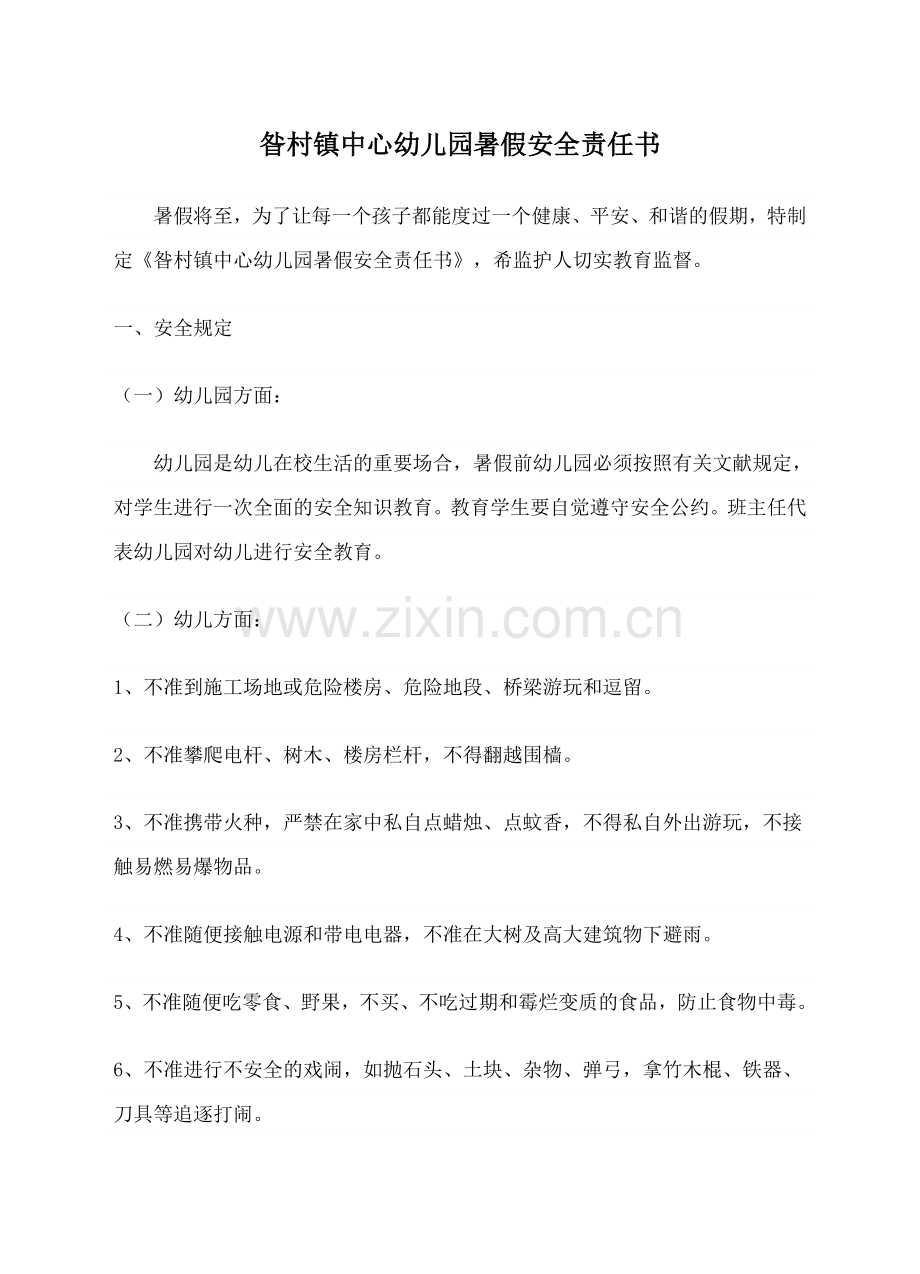 昝村镇中心幼儿园暑假安全责任书

暑假将至，为了让每一个孩子都能度过一个健康、平安、和谐的假期，特制定《昝村镇中心幼儿园暑假安全责任书》，希监护人切实教育监督。

一、安全规定

（一）幼儿园方面：

幼儿园是幼儿在校生活的重要场合，暑假前幼儿园必须按照有关文献规定，对学生进行一次全面的安全知识教育。教育学生要自觉遵守安全公约。班主任代表幼儿园对幼儿进行安全教育。

（二）幼儿方面：

www.zixin.com.cn

1、不准到施工场地或危险楼房、危险地段、桥梁游玩和逗留。

2、不准攀爬电杆、树木、楼房栏杆，不得翻越围樯。

3、不准携带火种，严禁在家中私自点蜡烛、点蚊香，不得私自外出游玩，不接触易燃易爆物品。

4、不准随便接触电源和带电电器，不准在大树及高大建筑物下避雨。

5、不准随便吃零食、野果，不买、不吃过期和霉烂变质的食品，防止食物中毒。

6、不准进行不安全的戏闹，如抛石头、土块、杂物、弹弓，拿竹木棍、铁器、刀具等追逐打闹。